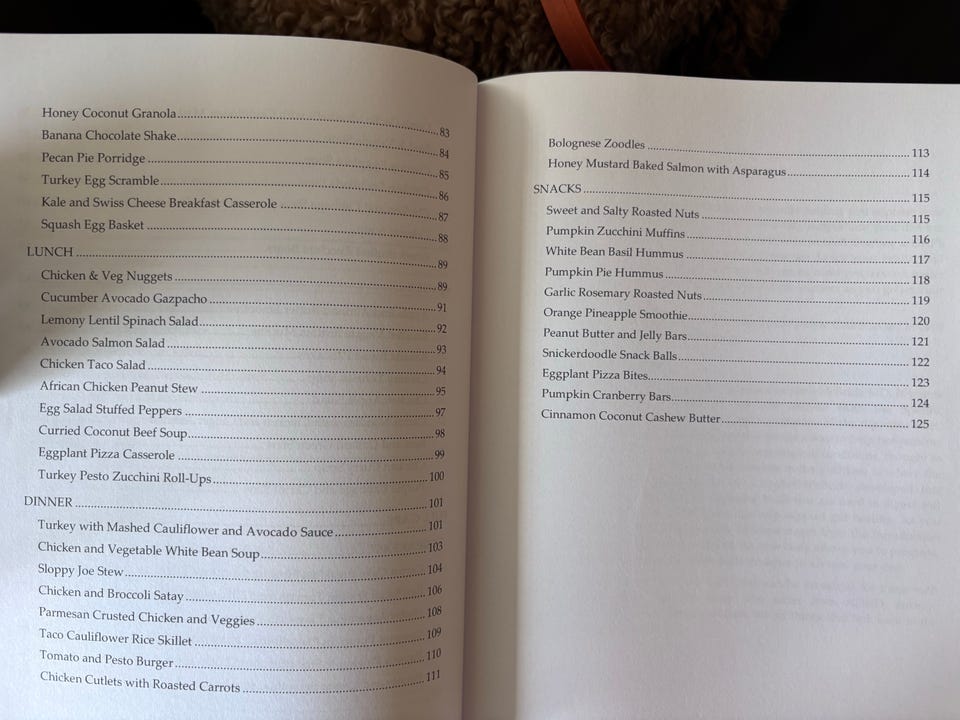 Honey Coconut Granola 83
Banana Chocolate Shake 84
Pecan Pie Porridge 85
Turkey Egg Scramble 86
Kale and Swiss Cheese Breakfast Casserole 87
Squash Egg Basket 88
LUNCH 89
Chicken & Veg Nuggets 89
Cucumber Avocado Gazpacho 91
Lemony Lentil Spinach Salad 92
Avocado Salmon Salad 93
Chicken Taco Salad 94
African Chicken Peanut Stew 95
Egg Salad Stuffed Peppers 97
Curried Coconut Beef Soup 98
Eggplant Pizza Casserole 99
Turkey Pesto Zucchini Roll-Ups 100
DINNER 101
Turkey with Mashed Cauliflower and Avocado Sauce 101
Chicken and Vegetable White Bean Soup 103
Sloppy Joe Stew 104
Chicken and Broccoli Satay 106
Parmesan Crusted Chicken and Veggies 108
Taco Cauliflower Rice Skillet 109
Tomato and Pesto Burger 110
Chicken Cutlets with Roasted Carrots 111

Bolognese Zoodles 113
Honey Mustard Baked Salmon with Asparagus 114
SNACKS 115
Sweet and Salty Roasted Nuts 115
Pumpkin Zucchini Muffins 116
White Bean Basil Hummus 117
Pumpkin Pie Hummus 118
Garlic Rosemary Roasted Nuts 119
Orange Pineapple Smoothie 120
Peanut Butter and Jelly Bars 121
Snickerdoodle Snack Balls 122
Eggplant Pizza Bites 123
Pumpkin Cranberry Bars 124
Cinnamon Coconut Cashew Butter 125